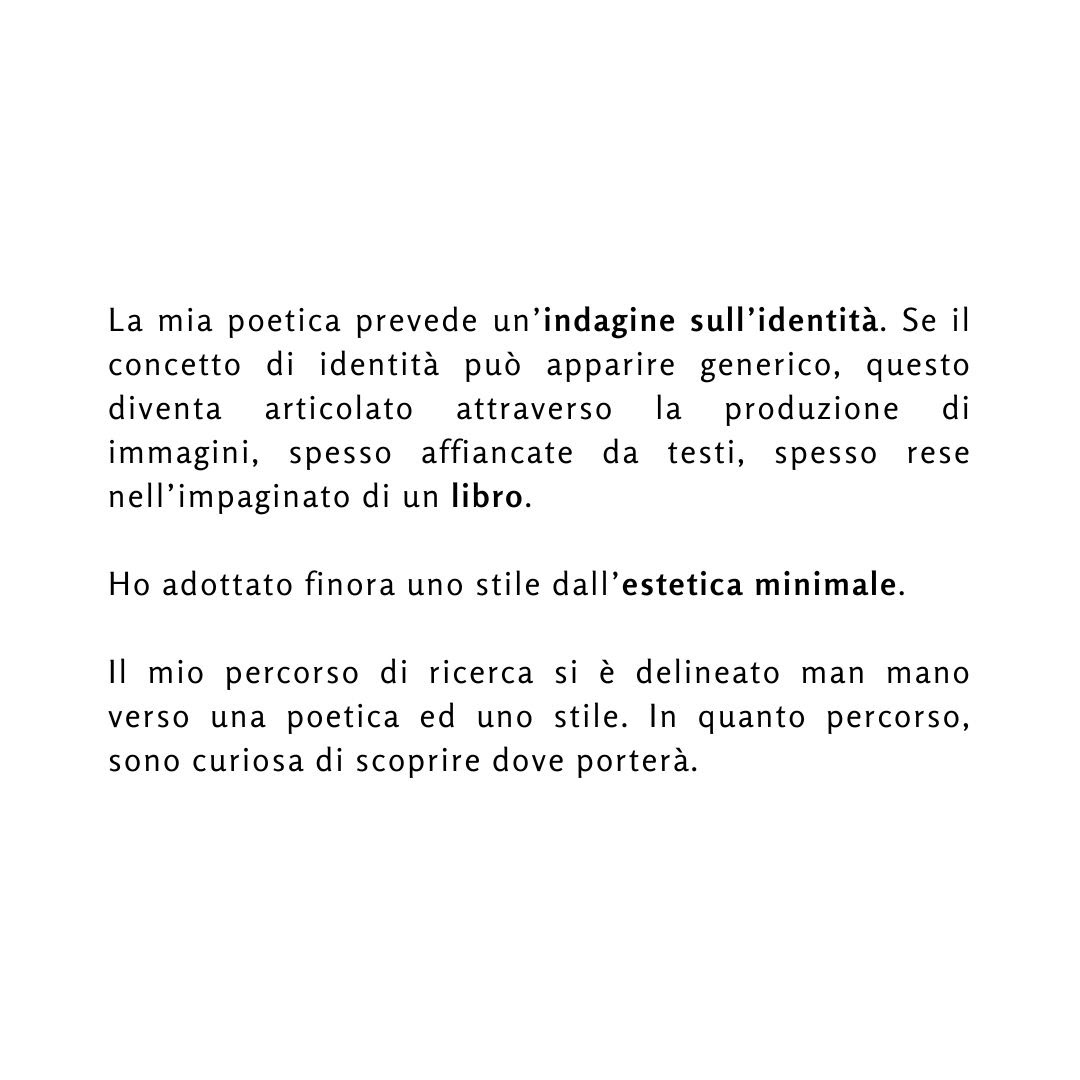 La mia poetica prevede un'indagine sull'identità. Se il concetto di identità può apparire generico, questo diventa articolato attraverso la produzione di immagini, spesso affiancate da testi, spesso rese nell'impaginato di un libro.

Ho adottato finora uno stile dall'estetica minimale.

Il mio percorso di ricerca si è delineato man mano verso una poetica ed uno stile. In quanto percorso, sono curiosa di scoprire dove porterà.